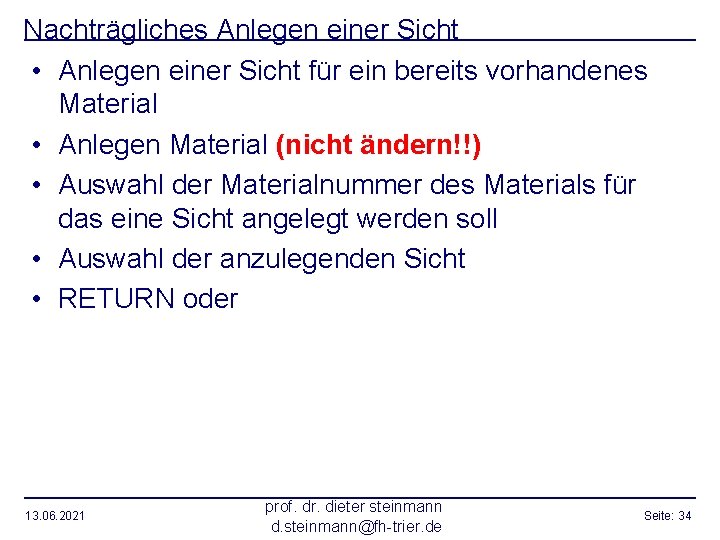 Nachträgliches Anlegen einer Sicht

• Anlegen einer Sicht für ein bereits vorhandenes Material
• Anlegen Material (nicht ändern!!)
• Auswahl der Materialnummer des Materials für das eine Sicht angelegt werden soll
• Auswahl der anzulegenden Sicht
• RETURN oder

13.06.2021

prof. dr. dieter steinmann
d.steinmann@fh-trier.de

Seite: 34